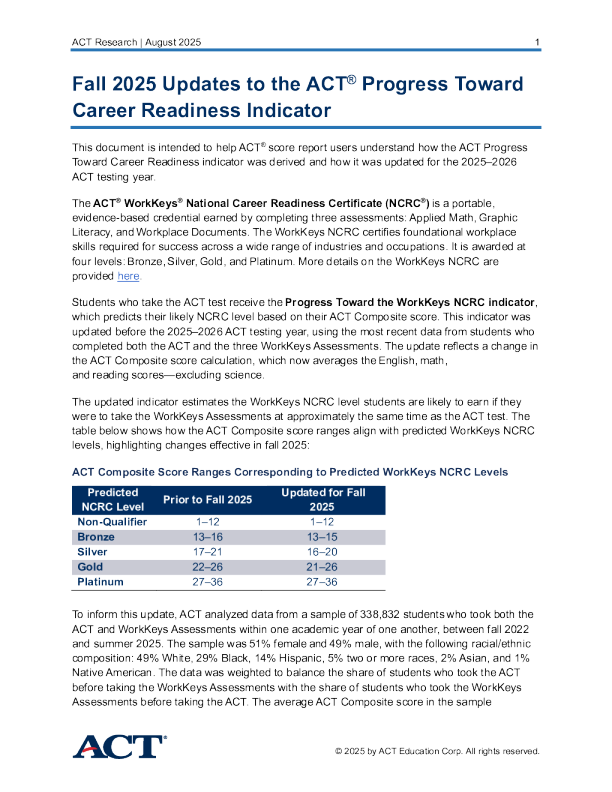 ACT Research | August 2025

1

Fall 2025 Updates to the ACT® Progress Toward Career Readiness Indicator

This document is intended to help ACT® score report users understand how the ACT Progress Toward Career Readiness indicator was derived and how it was updated for the 2025–2026 ACT testing year.

The ACT® WorkKeys® National Career Readiness Certificate (NCRC®) is a portable, evidence-based credential earned by completing three assessments: Applied Math, Graphic Literacy, and Workplace Documents. The WorkKeys NCRC certifies foundational workplace skills required for success across a wide range of industries and occupations. It is awarded at four levels: Bronze, Silver, Gold, and Platinum. More details on the WorkKeys NCRC are provided here.

Students who take the ACT test receive the Progress Toward the WorkKeys NCRC indicator, which predicts their likely NCRC level based on their ACT Composite score. This indicator was updated before the 2025–2026 ACT testing year, using the most recent data from students who completed both the ACT and the three WorkKeys Assessments. The update reflects a change in the ACT Composite score calculation, which now averages the English, math, and reading scores—excluding science.

The updated indicator estimates the WorkKeys NCRC level students are likely to earn if they were to take the WorkKeys Assessments at approximately the same time as the ACT test. The table below shows how the ACT Composite score ranges align with predicted WorkKeys NCRC levels, highlighting changes effective in fall 2025:

ACT Composite Score Ranges Corresponding to Predicted WorkKeys NCRC Levels

| Predicted NCRC Level | Prior to Fall 2025 | Updated for Fall 2025 |
|---|---|---|
| Non-Qualifier | 1–12 | 1–12 |
| Bronze | 13–16 | 13–15 |
| Silver | 17–21 | 16–20 |
| Gold | 22–26 | 21–26 |
| Platinum | 27–36 | 27–36 |

To inform this update, ACT analyzed data from a sample of 338,832 students who took both the ACT and WorkKeys Assessments within one academic year of one another, between fall 2022 and summer 2025. The sample was 51% female and 49% male, with the following racial/ethnic composition: 49% White, 29% Black, 14% Hispanic, 5% two or more races, 2% Asian, and 1% Native American. The data was weighted to balance the share of students who took the ACT before taking the WorkKeys Assessments with the share of students who took the WorkKeys Assessments before taking the ACT. The average ACT Composite score in the sample

ACT®

© 2025 by ACT Education Corp. All rights reserved.